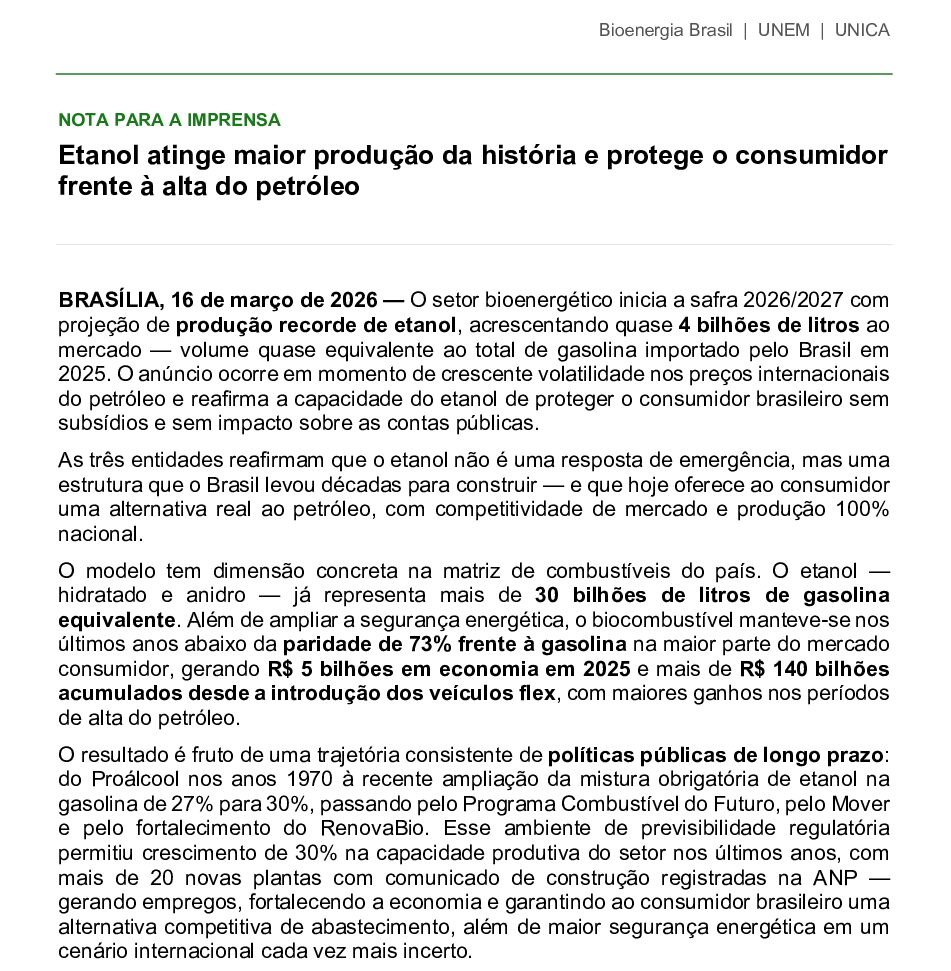 Bioenergia Brasil | UNEM | UNICA

NOTA PARA A IMPRENSA

Etanol atinge maior produção da história e protege o consumidor frente à alta do petróleo

BRASÍLIA, 16 de março de 2026 — O setor bioenergético inicia a safra 2026/2027 com projeção de produção recorde de etanol, acrescentando quase 4 bilhões de litros ao mercado — volume quase equivalente ao total de gasolina importado pelo Brasil em 2025. O anúncio ocorre em momento de crescente volatilidade nos preços internacionais do petróleo e reafirma a capacidade do etanol de proteger o consumidor brasileiro sem subsídios e sem impacto sobre as contas públicas.

As três entidades reafirmam que o etanol não é uma resposta de emergência, mas uma estrutura que o Brasil levou décadas para construir — e que hoje oferece ao consumidor uma alternativa real ao petróleo, com competitividade de mercado e produção 100% nacional.

O modelo tem dimensão concreta na matriz de combustíveis do país. O etanol — hidratado e anidro — já representa mais de 30 bilhões de litros de gasolina equivalente. Além de ampliar a segurança energética, o biocombustível manteve-se nos últimos anos abaixo da paridade de 73% frente à gasolina na maior parte do mercado consumidor, gerando R$ 5 bilhões em economia em 2025 e mais de R$ 140 bilhões acumulados desde a introdução dos veículos flex, com maiores ganhos nos períodos de alta do petróleo.

O resultado é fruto de uma trajetória consistente de políticas públicas de longo prazo: do Proálcool nos anos 1970 à recente ampliação da mistura obrigatória de etanol na gasolina de 27% para 30%, passando pelo Programa Combustível do Futuro, pelo Mover e pelo fortalecimento do RenovaBio. Esse ambiente de previsibilidade regulatória permitiu crescimento de 30% na capacidade produtiva do setor nos últimos anos, com mais de 20 novas plantas com comunicado de construção registradas na ANP — gerando empregos, fortalecendo a economia e garantindo ao consumidor brasileiro uma alternativa competitiva de abastecimento, além de maior segurança energética em um cenário internacional cada vez mais incerto.